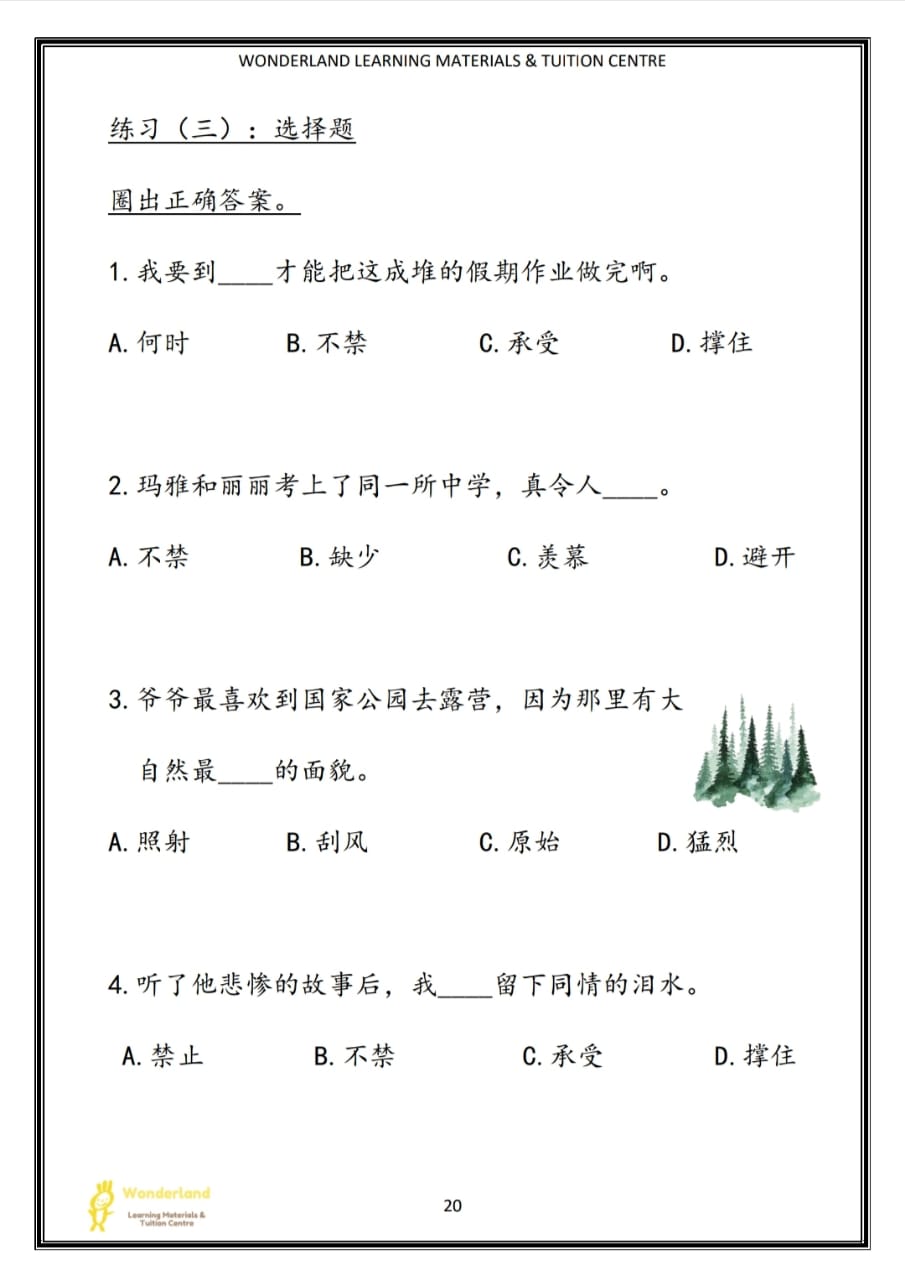 WONDERLAND LEARNING MATERIALS & TUITION CENTRE

练习（三）：选择题

圈出正确答案。

1. 我要到____才能把这成堆的假期作业做完啊。

A. 何时　B. 不禁　C. 承受　D. 撑住

2. 玛雅和丽丽考上了同一所中学，真令人____。

A. 不禁　B. 缺少　C. 羡慕　D. 避开

3. 爷爷最喜欢到国家公园去露营，因为那里有大自然最____的面貌。

A. 照射　B. 刮风　C. 原始　D. 猛烈

4. 听了他悲惨的故事后，我____留下同情的泪水。

A. 禁止　B. 不禁　C. 承受　D. 撑住

Wonderland
Learning Materials & Tuition Centre

20